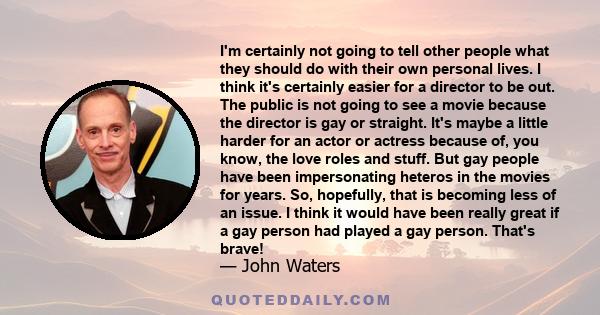 I'm certainly not going to tell other people what they should do with their own personal lives. I think it's certainly easier for a director to be out. The public is not going to see a movie because the director is gay or straight. It's maybe a little harder for an actor or actress because of, you know, the love roles and stuff. But gay people have been impersonating heteros in the movies for years. So, hopefully, that is becoming less of an issue. I think it would have been really great if a gay person had played a gay person. That's brave!

— John Waters

QUOTEDDAILY.COM